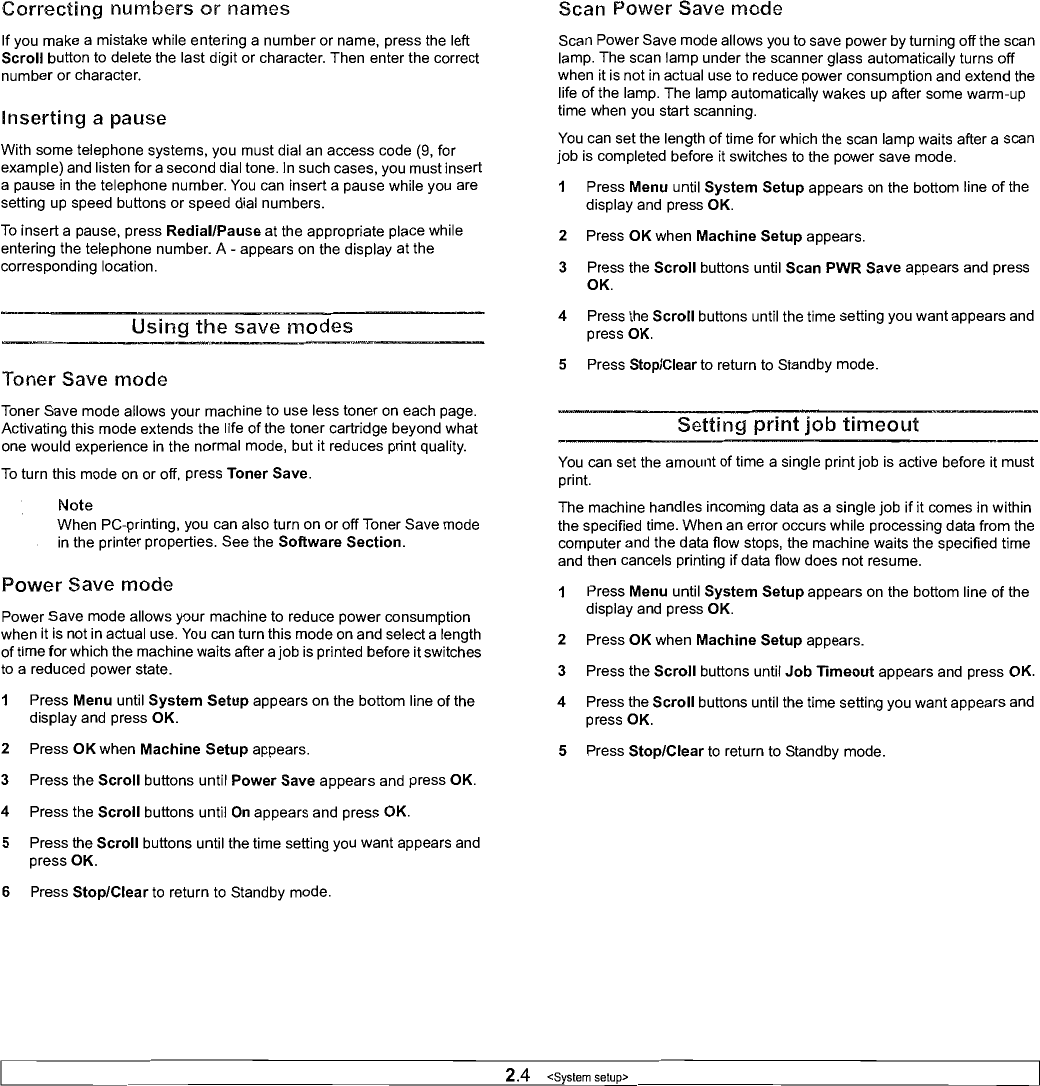 Correcting numbers or names

If you make a mistake while entering a number or name, press the left Scroll button to delete the last digit or character. Then enter the correct number or character.

Inserting a pause

With some telephone systems, you must dial an access code (9, for example) and listen for a second dial tone. In such cases, you must insert a pause in the telephone number. You can insert a pause while you are setting up speed buttons or speed dial numbers.

To insert a pause, press Redial/Pause at the appropriate place while entering the telephone number. A - appears on the display at the corresponding location.

Using the save modes

Toner Save mode

Toner Save mode allows your machine to use less toner on each page. Activating this mode extends the life of the toner cartridge beyond what one would experience in the normal mode, but it reduces print quality.

To turn this mode on or off, press Toner Save.

Note
When PC-printing, you can also turn on or off Toner Save mode in the printer properties. See the Software Section.

Power Save mode

Power Save mode allows your machine to reduce power consumption when it is not in actual use. You can turn this mode on and select a length of time for which the machine waits after a job is printed before it switches to a reduced power state.

1 Press Menu until System Setup appears on the bottom line of the display and press OK.

2 Press OK when Machine Setup appears.

3 Press the Scroll buttons until Power Save appears and press OK.

4 Press the Scroll buttons until On appears and press OK.

5 Press the Scroll buttons until the time setting you want appears and press OK.

6 Press Stop/Clear to return to Standby mode.

Scan Power Save mode

Scan Power Save mode allows you to save power by turning off the scan lamp. The scan lamp under the scanner glass automatically turns off when it is not in actual use to reduce power consumption and extend the life of the lamp. The lamp automatically wakes up after some warm-up time when you start scanning.

You can set the length of time for which the scan lamp waits after a scan job is completed before it switches to the power save mode.

1 Press Menu until System Setup appears on the bottom line of the display and press OK.

2 Press OK when Machine Setup appears.

3 Press the Scroll buttons until Scan PWR Save appears and press OK.

4 Press the Scroll buttons until the time setting you want appears and press OK.

5 Press Stop/Clear to return to Standby mode.

Setting print job timeout

You can set the amount of time a single print job is active before it must print.

The machine handles incoming data as a single job if it comes in within the specified time. When an error occurs while processing data from the computer and the data flow stops, the machine waits the specified time and then cancels printing if data flow does not resume.

1 Press Menu until System Setup appears on the bottom line of the display and press OK.

2 Press OK when Machine Setup appears.

3 Press the Scroll buttons until Job Timeout appears and press OK.

4 Press the Scroll buttons until the time setting you want appears and press OK.

5 Press Stop/Clear to return to Standby mode.

2.4 <System setup>